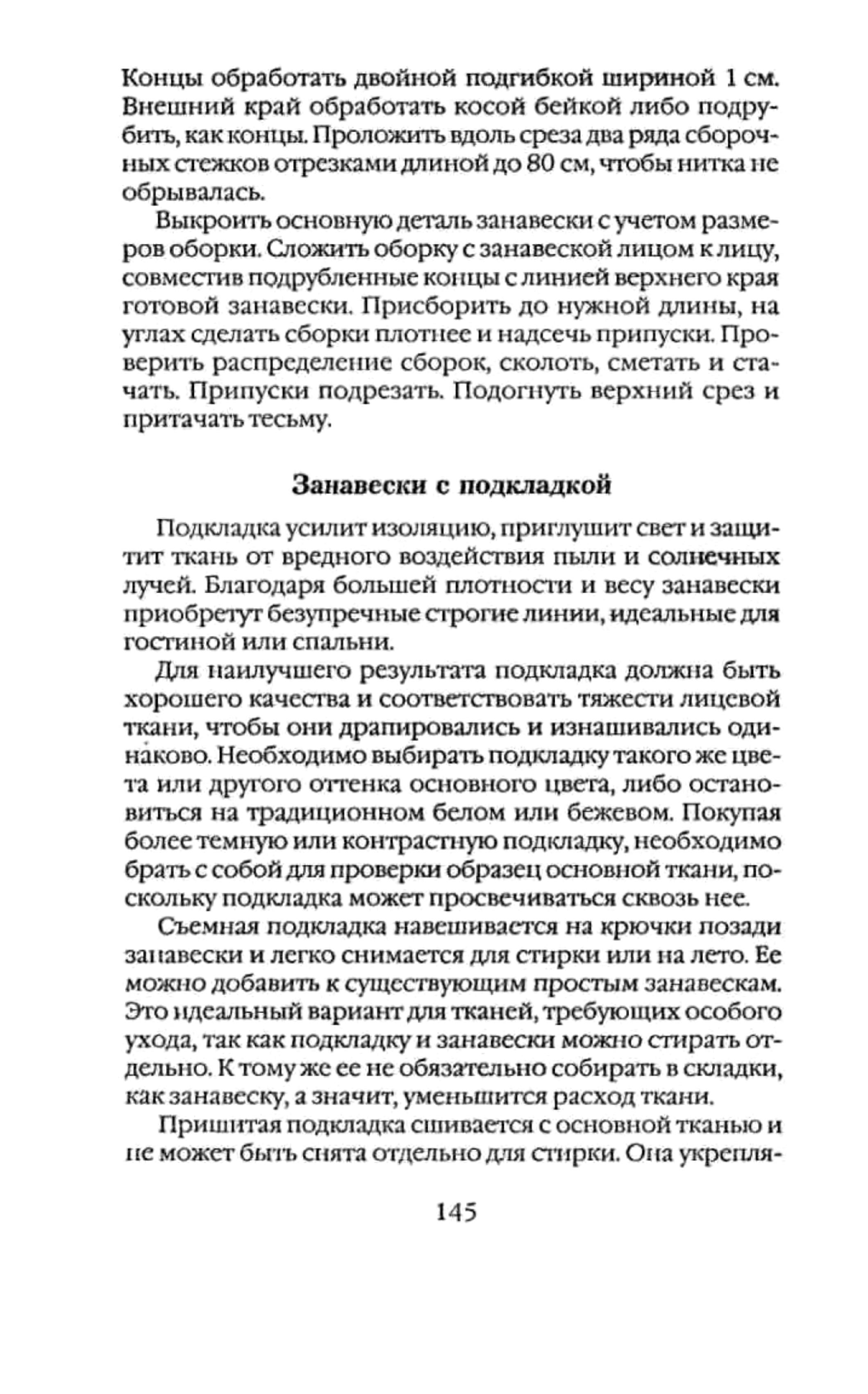 Концы обработать двойной подгибкой шириной 1 см. Внешний край обработать косой бейкой либо подрубить, как концы. Проложить вдоль среза два ряда сборочных стежков отрезками длиной до 80 см, чтобы нитка не обрывалась.

Выкроить основную деталь занавески с учетом размеров оборки. Сложить оборку с занавеской лицом к лицу, совместив подрубленные концы с линией верхнего края готовой занавески. Присборить до нужной длины, на углах сделать сборки плотнее и надсечь припуски. Проверить распределение сборок, сколоть, сметать и стачать. Припуски подрезать. Подогнуть верхний срез и притачать тесьму.

Занавески с подкладкой

Подкладка усилит изоляцию, приглушит свет и защитит ткань от вредного воздействия пыли и солнечных лучей. Благодаря большей плотности и весу занавески приобретут безупречные строгие линии, идеальные для гостиной или спальни.

Для наилучшего результата подкладка должна быть хорошего качества и соответствовать тяжести лицевой ткани, чтобы они драпировались и изнашивались одинаково. Необходимо выбирать подкладку такого же цвета или другого оттенка основного цвета, либо остановиться на традиционном белом или бежевом. Покупая более темную или контрастную подкладку, необходимо брать с собой для проверки образец основной ткани, поскольку подкладка может просвечиваться сквозь нее.

Съемная подкладка навешивается на крючки позади занавески и легко снимается для стирки или на лето. Ее можно добавить к существующим простым занавескам. Это идеальный вариант для тканей, требующих особого ухода, так как подкладку и занавески можно стирать отдельно. К тому же ее не обязательно собирать в складки, как занавеску, а значит, уменьшится расход ткани.

Пришитая подкладка сшивается с основной тканью и не может быть снята отдельно для стирки. Она укрепля-

145